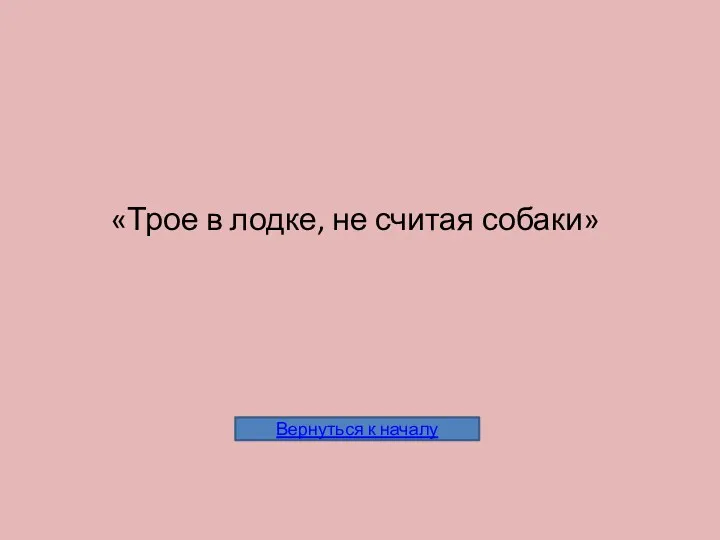 «Трое в лодке, не считая собаки»

Вернуться к началу